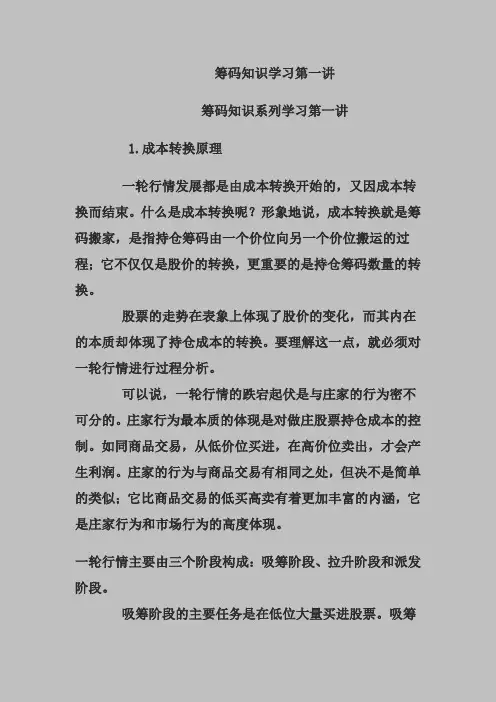 筹码知识学习第一讲

筹码知识系列学习第一讲

1. 成本转换原理

一轮行情发展都是由成本转换开始的，又因成本转换而结束。什么是成本转换呢？形象地说，成本转换就是筹码搬家，是指持仓筹码由一个价位向另一个价位搬运的过程；它不仅仅是股价的转换，更重要的是持仓筹码数量的转换。

股票的走势在表象上体现了股价的变化，而其内在的本质却体现了持仓成本的转换。要理解这一点，就必须对一轮行情进行过程分析。

可以说，一轮行情的跌宕起伏是与庄家的行为密不可分的。庄家行为最本质的体现是对做庄股票持仓成本的控制。如同商品交易，从低价位买进，在高价位卖出，才会产生利润。庄家的行为与商品交易有相同之处，但决不是简单的类似；它比商品交易的低买高卖有着更加丰富的内涵，它是庄家行为和市场行为的高度体现。

一轮行情主要由三个阶段构成：吸筹阶段、拉升阶段和派发阶段。

吸筹阶段的主要任务是在低位大量买进股票。吸筹